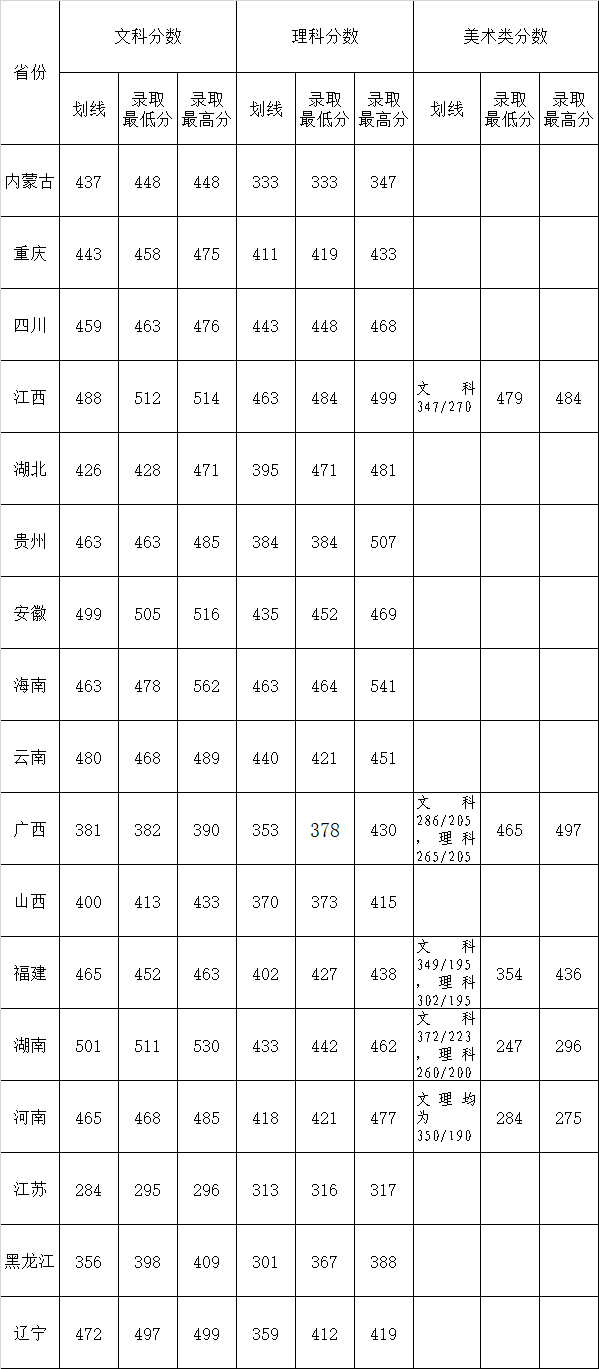 | 省份 | 文科分数 | | | 理科分数 | | | 美术类分数 | | |
|---|---|---|---|---|---|---|---|---|---|
| | 划线 | 录取最低分 | 录取最高分 | 划线 | 录取最低分 | 录取最高分 | 划线 | 录取最低分 | 录取最高分 |
| 内蒙古 | 437 | 448 | 448 | 333 | 333 | 347 | | | |
| 重庆 | 443 | 458 | 475 | 411 | 419 | 433 | | | |
| 四川 | 459 | 463 | 476 | 443 | 448 | 468 | | | |
| 江西 | 488 | 512 | 514 | 463 | 484 | 499 | 文科347/270 | 479 | 484 |
| 湖北 | 426 | 428 | 471 | 395 | 471 | 481 | | | |
| 贵州 | 463 | 463 | 485 | 384 | 384 | 507 | | | |
| 安徽 | 499 | 505 | 516 | 435 | 452 | 469 | | | |
| 海南 | 463 | 478 | 562 | 463 | 464 | 541 | | | |
| 云南 | 480 | 468 | 489 | 440 | 421 | 451 | | | |
| 广西 | 381 | 382 | 390 | 353 | 378 | 430 | 文科286/205，理科265/205 | 465 | 497 |
| 山西 | 400 | 413 | 433 | 370 | 373 | 415 | | | |
| 福建 | 465 | 452 | 463 | 402 | 427 | 438 | 文科349/195，理科302/195 | 354 | 436 |
| 湖南 | 501 | 511 | 530 | 433 | 442 | 462 | 文科372/223，理科260/200 | 247 | 296 |
| 河南 | 465 | 468 | 485 | 418 | 421 | 477 | 文理均为350/190 | 284 | 275 |
| 江苏 | 284 | 295 | 296 | 313 | 316 | 317 | | | |
| 黑龙江 | 356 | 398 | 409 | 301 | 367 | 388 | | | |
| 辽宁 | 472 | 497 | 499 | 359 | 412 | 419 | | | |